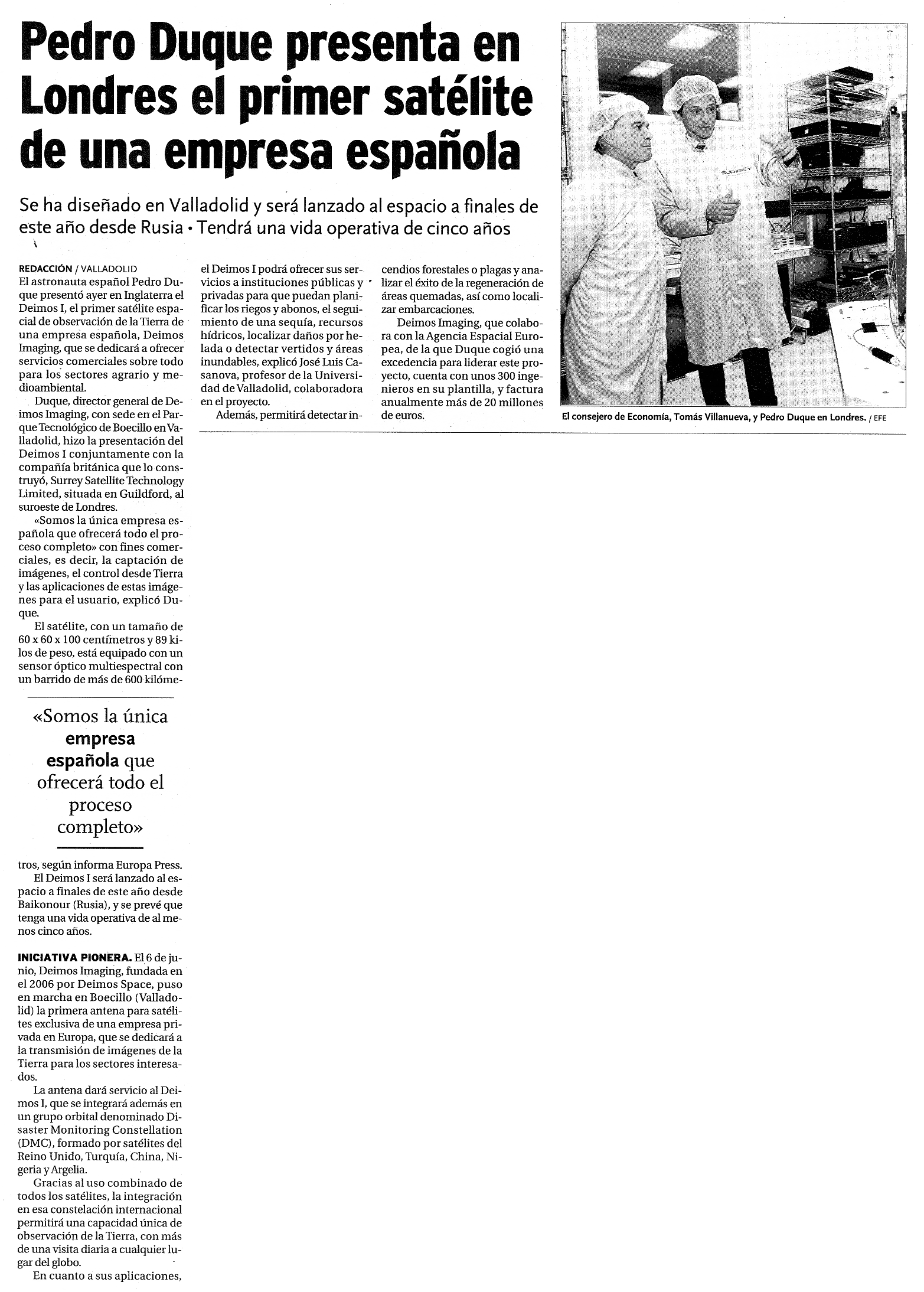 Pedro Duque presenta en Londres el primer satélite de una empresa española

Se ha diseñado en Valladolid y será lanzado al espacio a finales de este año desde Rusia • Tendrá una vida operativa de cinco años

REDACCIÓN / VALLADOLID
El astronauta español Pedro Duque presentó ayer en Inglaterra el Deimos I, el primer satélite espacial de observación de la Tierra de una empresa española, Deimos Imaging, que se dedicará a ofrecer servicios comerciales sobre todo para los sectores agrario y medioambiental.

Duque, director general de Deimos Imaging, con sede en el Parque Tecnológico de Boecillo en Valladolid, hizo la presentación del Deimos I conjuntamente con la compañía británica que lo construyó, Surrey Satellite Technology Limited, situada en Guildford, al suroeste de Londres.

«Somos la única empresa española que ofrecerá todo el proceso completo» con fines comerciales, es decir, la captación de imágenes, el control desde Tierra y las aplicaciones de estas imágenes para el usuario, explicó Duque.

El satélite, con un tamaño de 60 x 60 x 100 centímetros y 89 kilos de peso, está equipado con un sensor óptico multiespectral con un barrido de más de 600 kilómetros, según informa Europa Press.

«Somos la única empresa española que ofrecerá todo el proceso completo»

El Deimos I será lanzado al espacio a finales de este año desde Baikonour (Rusia), y se prevé que tenga una vida operativa de al menos cinco años.

INICIATIVA PIONERA. El 6 de junio, Deimos Imaging, fundada en el 2006 por Deimos Space, puso en marcha en Boecillo (Valladolid) la primera antena para satélites exclusiva de una empresa privada en Europa, que se dedicará a la transmisión de imágenes de la Tierra para los sectores interesados.

La antena dará servicio al Deimos I, que se integrará además en un grupo orbital denominado Disaster Monitoring Constellation (DMC), formado por satélites del Reino Unido, Turquía, China, Nigeria y Argelia.

Gracias al uso combinado de todos los satélites, la integración en esa constelación internacional permitirá una capacidad única de observación de la Tierra, con más de una visita diaria a cualquier lugar del globo.

En cuanto a sus aplicaciones, el Deimos I podrá ofrecer sus servicios a instituciones públicas y privadas para que puedan planificar los riegos y abonos, el seguimiento de una sequía, recursos hídricos, localizar daños por helada o detectar vertidos y áreas inundables, explicó José Luis Casanova, profesor de la Universidad de Valladolid, colaboradora en el proyecto.

Además, permitirá detectar incendios forestales o plagas y analizar el éxito de la regeneración de áreas quemadas, así como localizar embarcaciones.

Deimos Imaging, que colabora con la Agencia Espacial Europea, de la que Duque cogió una excedencia para liderar este proyecto, cuenta con unos 300 ingenieros en su plantilla, y factura anualmente más de 20 millones de euros.

SURREY

El consejero de Economía, Tomás Villanueva, y Pedro Duque en Londres. / EFE